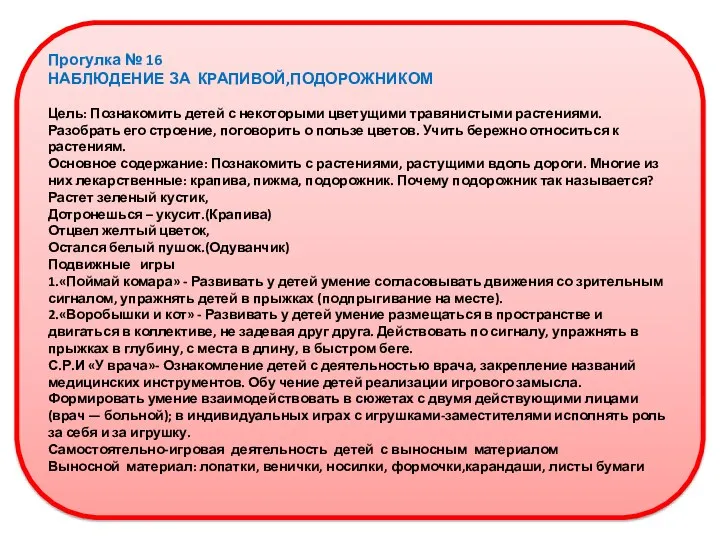 Прогулка № 16
НАБЛЮДЕНИЕ ЗА КРАПИВОЙ,ПОДОРОЖНИКОМ

Цель: Познакомить детей с некоторыми цветущими травянистыми растениями. Разобрать его строение, поговорить о пользе цветов. Учить бережно относиться к растениям.
Основное содержание: Познакомить с растениями, растущими вдоль дороги. Многие из них лекарственные: крапива, пижма, подорожник. Почему подорожник так называется?
Растет зеленый кустик,
Дотронешься – укусит.(Крапива)
Отцвел желтый цветок,
Остался белый пушок.(Одуванчик)
Подвижные игры
1.«Поймай комара» - Развивать у детей умение согласовывать движения со зрительным сигналом, упражнять детей в прыжках (подпрыгивание на месте).
2.«Воробышки и кот» - Развивать у детей умение размещаться в пространстве и двигаться в коллективе, не задевая друг друга. Действовать по сигналу, упражнять в прыжках в глубину, с места в длину, в быстром беге.
С.Р.И «У врача»- Ознакомление детей с деятельностью врача, закрепление названий медицинских инструментов. Обу чение детей реализации игрового замысла. Формировать умение взаимодействовать в сюжетах с двумя действующими лицами (врач — больной); в индивидуальных играх с игрушками-заместителями исполнять роль за себя и за игрушку.
Самостоятельно-игровая деятельность детей с выносным материалом
Выносной материал: лопатки, венички, носилки, формочки,карандаши, листы бумаги